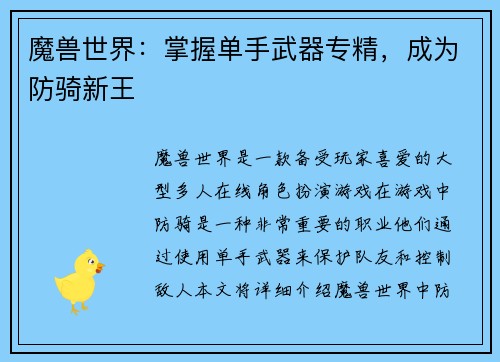 魔兽世界：掌握单手武器专精，成为防骑新王

魔兽世界是一款备受玩家喜爱的大型多人在线角色扮演游戏在游戏中防骑是一种非常重要的职业他们通过使用单手武器来保护队友和控制敌人本文将详细介绍魔兽世界中防